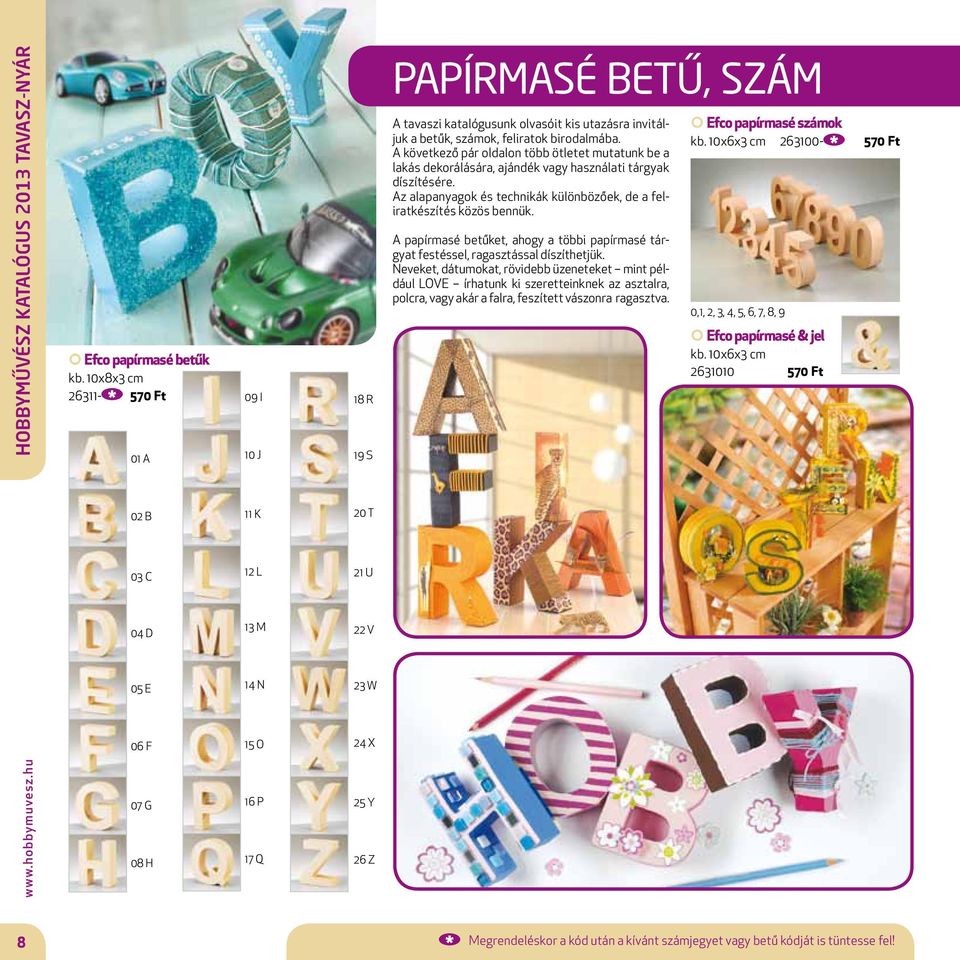 HOBBYMŰVÉSZ KATALÓGUS 2013 TAVASZ-NYÁR

PAPÍRMASÉ BETŰ, SZÁM

A tavaszi katalógusunk olvasóit kis utazásra invitáljuk a betűk, számok, feliratok birodalmába.
A következő pár oldalon több ötletet mutatunk be a lakás dekorálására, ajándék vagy használati tárgyak díszítésére.
Az alapanyagok és technikák különbözőek, de a feliratkészítés közös bennük.

A papírmasé betűket, ahogy a többi papírmasé tárgyat festéssel, ragasztással díszíthetjük.
Neveket, dátumokat, rövidebb üzeneteket – mint például LOVE – írhatunk ki szeretteinknek az asztalra, polcra, vagy akár a falra, feszített vászonra ragasztva.

Efco papírmasé számok
kb. 10x6x3 cm 263100-* 570 Ft

0, 1, 2, 3, 4, 5, 6, 7, 8, 9

Efco papírmasé & jel
kb. 10x6x3 cm
2631010 570 Ft

Efco papírmasé betűk
kb. 10x8x3 cm
26311-* 570 Ft

01 A
02 B
03 C
04 D
05 E
06 F
07 G
08 H
09 I
10 J
11 K
12 L
13 M
14 N
15 O
16 P
17 Q
18 R
19 S
20 T
21 U
22 V
23 W
24 X
25 Y
26 Z

www.hobbymuvesz.hu

8

* Megrendeléskor a kód után a kívánt számjegyet vagy betű kódját is tüntesse fel!